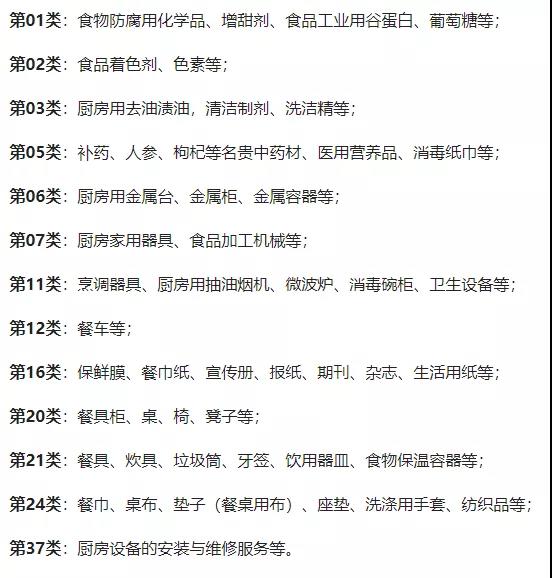 第01类：食物防腐用化学品、增甜剂、食品工业用谷蛋白、葡萄糖等；

第02类：食品着色剂、色素等；

第03类：厨房用去油渍油，清洁制剂、洗洁精等；

第05类：补药、人参、枸杞等名贵中药材、医用营养品、消毒纸巾等；

第06类：厨房用金属台、金属柜、金属容器等；

第07类：厨房家用器具、食品加工机械等；

第11类：烹调器具、厨房用抽油烟机、微波炉、消毒碗柜、卫生设备等；

第12类：餐车等；

第16类：保鲜膜、餐巾纸、宣传册、报纸、期刊、杂志、生活用纸等；

第20类：餐具柜、桌、椅、凳子等；

第21类：餐具、炊具、垃圾筒、牙签、饮用器皿、食物保温容器等；

第24类：餐巾、桌布、垫子（餐桌用布）、座垫、洗涤用手套、纺织品等；

第37类：厨房设备的安装与维修服务等。